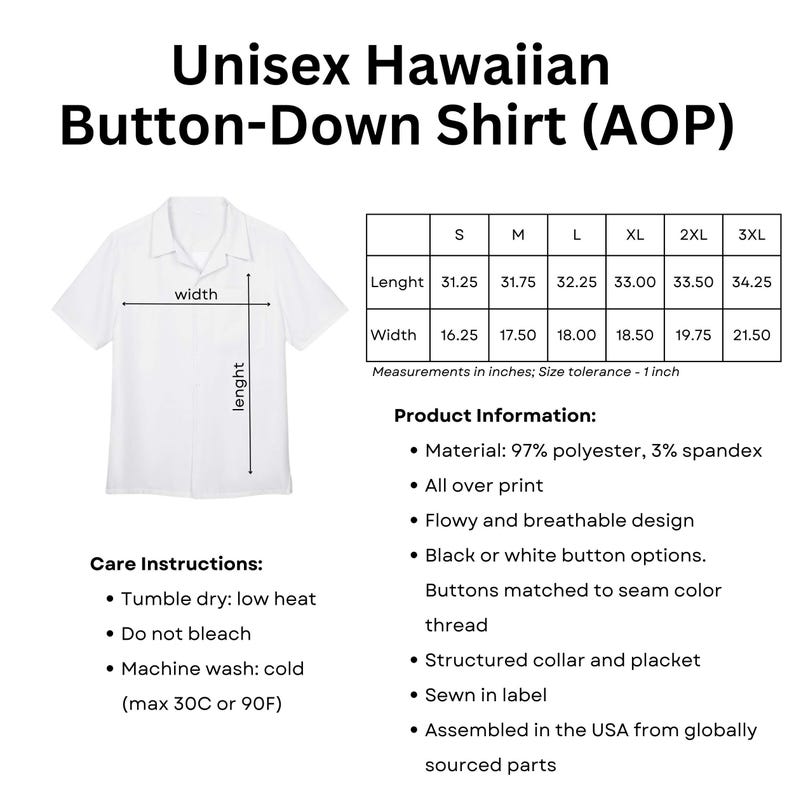 Unisex Hawaiian Button-Down Shirt (AOP)

width

lenght

| | S | M | L | XL | 2XL | 3XL |
|---|---|---|---|---|---|---|
| Lenght | 31.25 | 31.75 | 32.25 | 33.00 | 33.50 | 34.25 |
| Width | 16.25 | 17.50 | 18.00 | 18.50 | 19.75 | 21.50 |

Measurements in inches; Size tolerance - 1 inch

Product Information:
• Material: 97% polyester, 3% spandex
• All over print
• Flowy and breathable design
• Black or white button options. Buttons matched to seam color thread
• Structured collar and placket
• Sewn in label
• Assembled in the USA from globally sourced parts

Care Instructions:
• Tumble dry: low heat
• Do not bleach
• Machine wash: cold (max 30C or 90F)